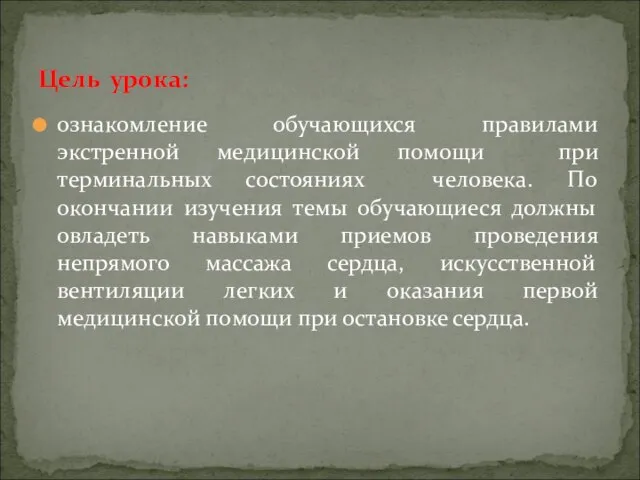 Цель урока:

ознакомление обучающихся правилами экстренной медицинской помощи при терминальных состояниях человека. По окончании изучения темы обучающиеся должны овладеть навыками приемов проведения непрямого массажа сердца, искусственной вентиляции легких и оказания первой медицинской помощи при остановке сердца.